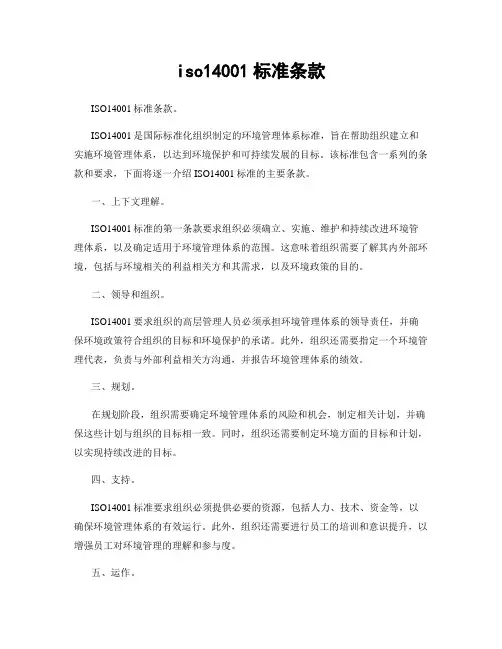 iso14001 标准条款

ISO14001 标准条款。

ISO14001 是国际标准化组织制定的环境管理体系标准，旨在帮助组织建立和实施环境管理体系，以达到环境保护和可持续发展的目标。该标准包含一系列的条款和要求，下面将逐一介绍 ISO14001 标准的主要条款。

一、上下文理解。

ISO14001 标准的第一条款要求组织必须确立、实施、维护和持续改进环境管理体系，以及确定适用于环境管理体系的范围。这意味着组织需要了解其内外部环境，包括与环境相关的利益相关方和其需求，以及环境政策的目的。

二、领导和组织。

ISO14001 要求组织的高层管理人员必须承担环境管理体系的领导责任，并确保环境政策符合组织的目标和环境保护的承诺。此外，组织还需要指定一个环境管理代表，负责与外部利益相关方沟通，并报告环境管理体系的绩效。

三、规划。

在规划阶段，组织需要确定环境管理体系的风险和机会，制定相关计划，并确保这些计划与组织的目标相一致。同时，组织还需要制定环境方面的目标和计划，以实现持续改进的目标。

四、支持。

ISO14001 标准要求组织必须提供必要的资源，包括人力、技术、资金等，以确保环境管理体系的有效运行。此外，组织还需要进行员工的培训和意识提升，以增强员工对环境管理的理解和参与度。

五、运作。